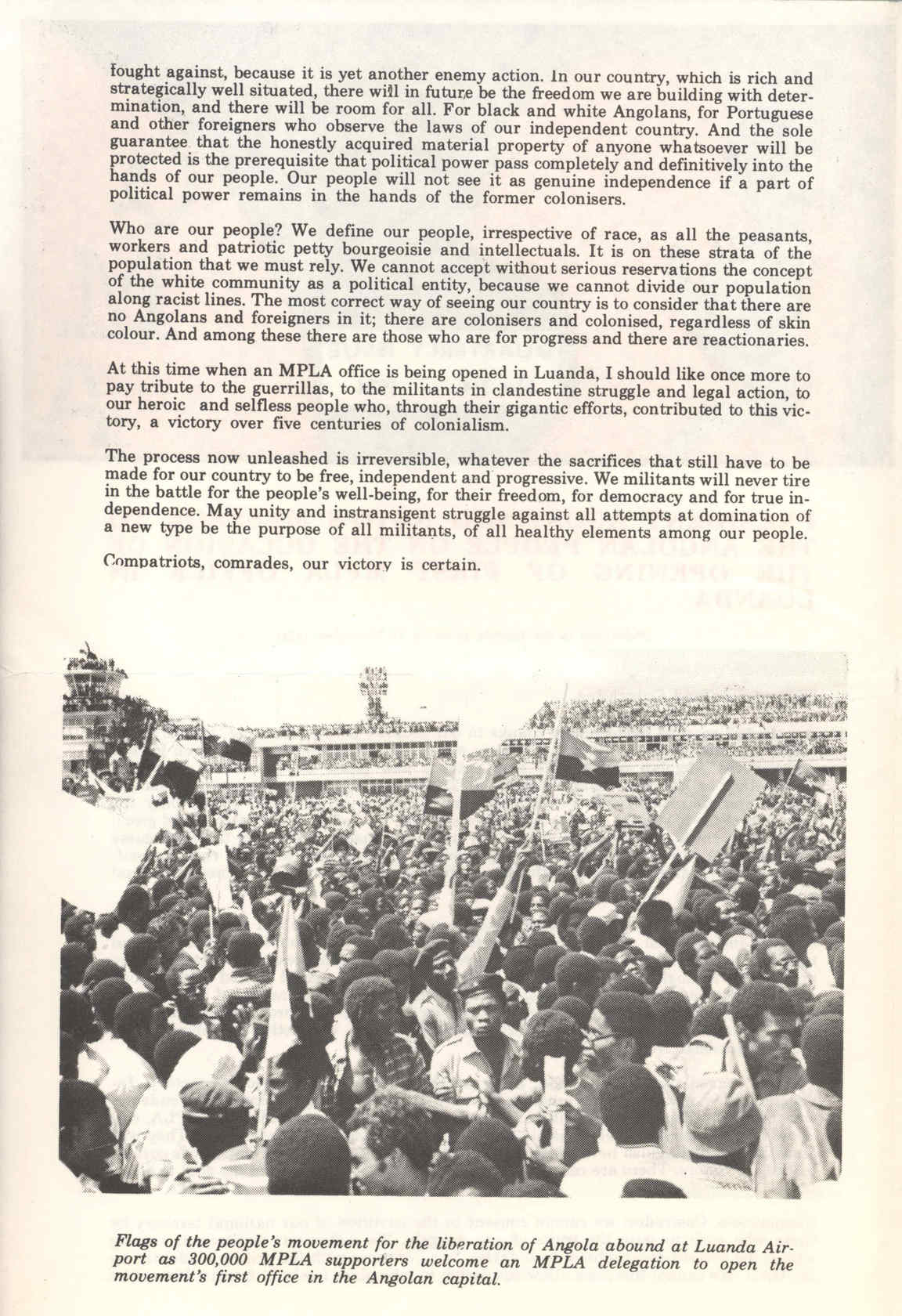 fought against, because it is yet another enemy action. In our country, which is rich and strategically well situated, there will in future be the freedom we are building with determination, and there will be room for all. For black and white Angolans, for Portuguese and other foreigners who observe the laws of our independent country. And the sole guarantee that the honestly acquired material property of anyone whatsoever will be protected is the prerequisite that political power pass completely and definitively into the hands of our people. Our people will not see it as genuine independence if a part of political power remains in the hands of the former colonisers.

Who are our people? We define our people, irrespective of race, as all the peasants, workers and patriotic petty bourgeoisie and intellectuals. It is on these strata of the population that we must rely. We cannot accept without serious reservations the concept of the white community as a political entity, because we cannot divide our population along racist lines. The most correct way of seeing our country is to consider that there are no Angolans and foreigners in it; there are colonisers and colonised, regardless of skin colour. And among these there are those who are for progress and there are reactionaries.

At this time when an MPLA office is being opened in Luanda, I should like once more to pay tribute to the guerrillas, to the militants in clandestine struggle and legal action, to our heroic and selfless people who, through their gigantic efforts, contributed to this victory, a victory over five centuries of colonialism.

The process now unleashed is irreversible, whatever the sacrifices that still have to be made for our country to be free, independent and progressive. We militants will never tire in the battle for the people's well-being, for their freedom, for democracy and for true independence. May unity and instransigent struggle against all attempts at domination of a new type be the purpose of all militants, of all healthy elements among our people.

Compatriots, comrades, our victory is certain.

Flags of the people's movement for the liberation of Angola abound at Luanda Airport as 300,000 MPLA supporters welcome an MPLA delegation to open the movement's first office in the Angolan capital.